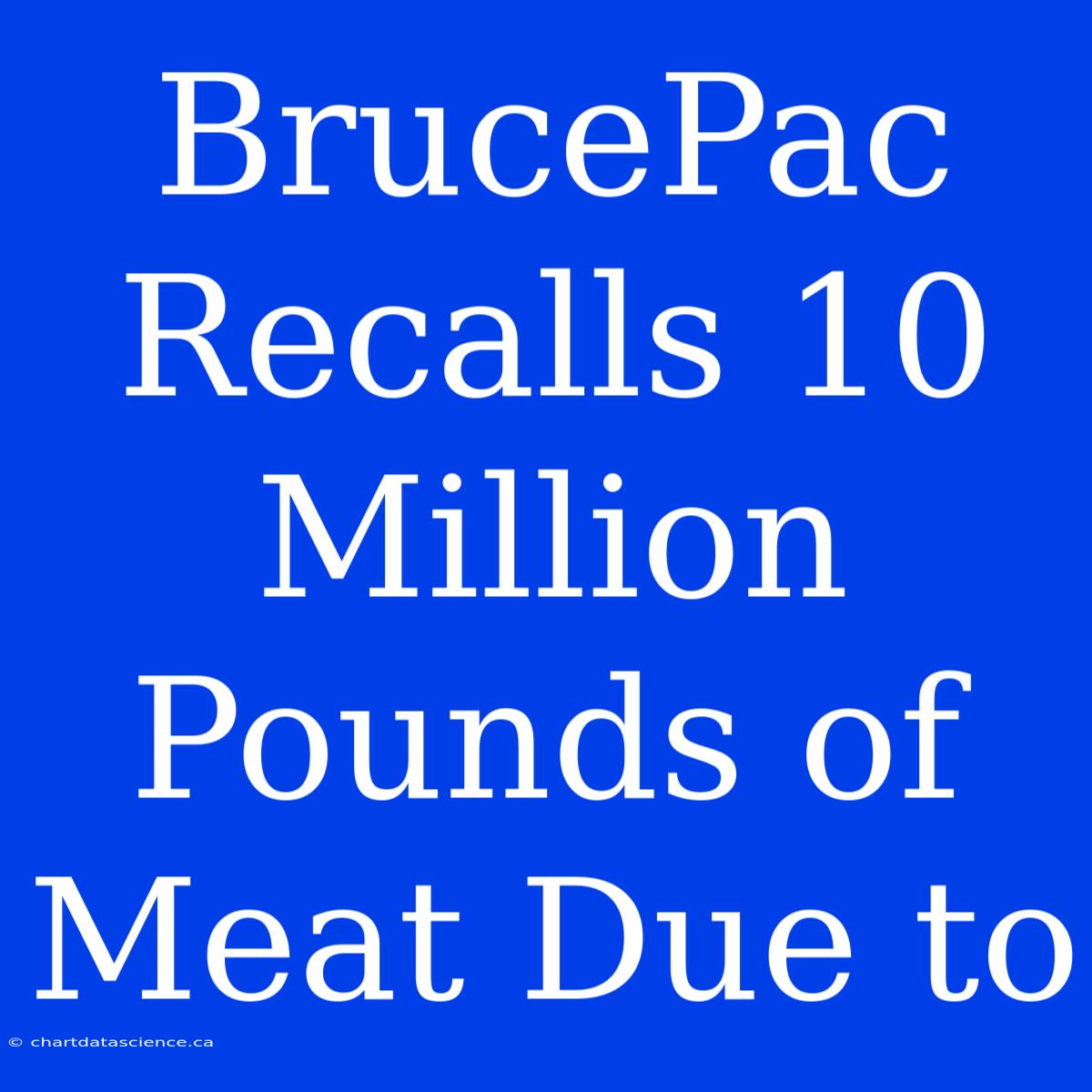 BrucePac Recalls 10 Million Pounds of Meat Due to

© chartdatascience.ca